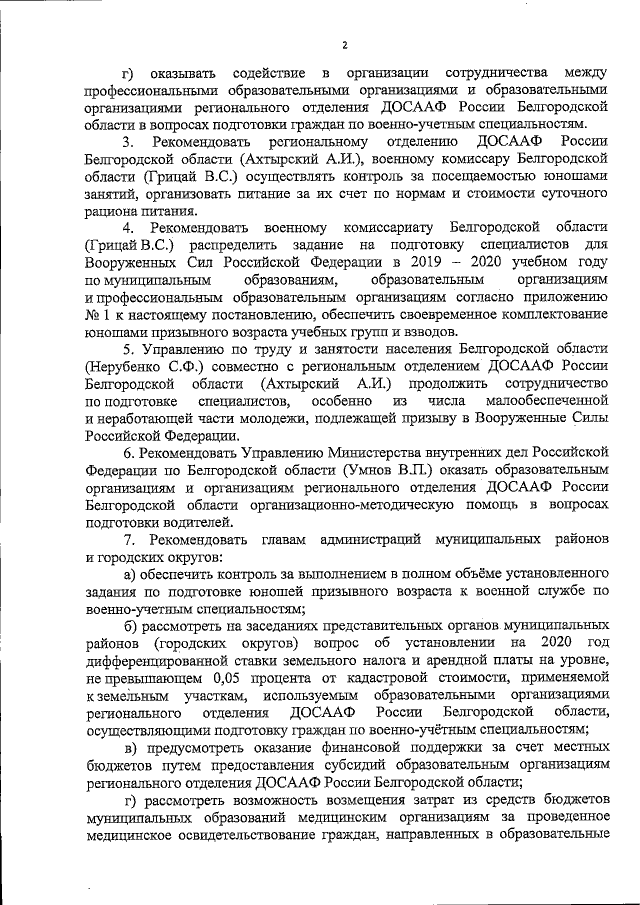 2

г) оказывать содействие в организации сотрудничества между профессиональными образовательными организациями и образовательными организациями регионального отделения ДОСААФ России Белгородской области в вопросах подготовки граждан по военно-учетным специальностям.

3. Рекомендовать региональному отделению ДОСААФ России Белгородской области (Ахтырский А.И.), военному комиссару Белгородской области (Грицай В.С.) осуществлять контроль за посещаемостью юношами занятий, организовать питание за их счет по нормам и стоимости суточного рациона питания.

4. Рекомендовать военному комиссариату Белгородской области (Грицай В.С.) распределить задание на подготовку специалистов для Вооруженных Сил Российской Федерации в 2019 – 2020 учебном году по муниципальным образованиям, образовательным организациям и профессиональным образовательным организациям согласно приложению № 1 к настоящему постановлению, обеспечить своевременное комплектование юношами призывного возраста учебных групп и взводов.

5. Управлению по труду и занятости населения Белгородской области (Нерубенко С.Ф.) совместно с региональным отделением ДОСААФ России Белгородской области (Ахтырский А.И.) продолжить сотрудничество по подготовке специалистов, особенно из числа малообеспеченной и неработающей части молодежи, подлежащей призыву в Вооруженные Силы Российской Федерации.

6. Рекомендовать Управлению Министерства внутренних дел Российской Федерации по Белгородской области (Умнов В.П.) оказать образовательным организациям и организациям регионального отделения ДОСААФ России Белгородской области организационно-методическую помощь в вопросах подготовки водителей.

7. Рекомендовать главам администраций муниципальных районов и городских округов:

а) обеспечить контроль за выполнением в полном объёме установленного задания по подготовке юношей призывного возраста к военной службе по военно-учетным специальностям;

б) рассмотреть на заседаниях представительных органов муниципальных районов (городских округов) вопрос об установлении на 2020 год дифференцированной ставки земельного налога и арендной платы на уровне, не превышающем 0,05 процента от кадастровой стоимости, применяемой к земельным участкам, используемым образовательными организациями регионального отделения ДОСААФ России Белгородской области, осуществляющими подготовку граждан по военно-учётным специальностям;

в) предусмотреть оказание финансовой поддержки за счет местных бюджетов путем предоставления субсидий образовательным организациям регионального отделения ДОСААФ России Белгородской области;

г) рассмотреть возможность возмещения затрат из средств бюджетов муниципальных образований медицинским организациям за проведенное медицинское освидетельствование граждан, направленных в образовательные